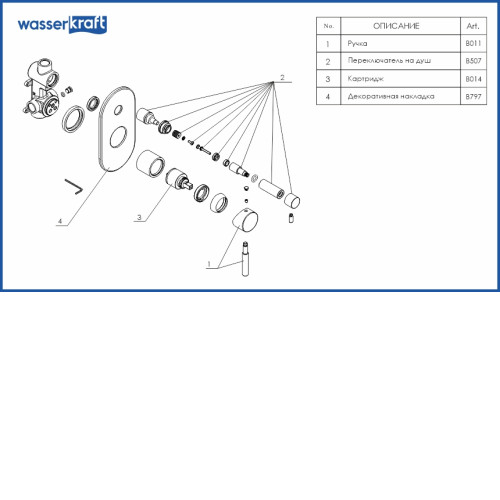 wasserkraft

| No. | ОПИСАНИЕ | Art. |
|---|---|---|
| 1 | Ручка | B011 |
| 2 | Переключатель на душ | B507 |
| 3 | Картридж | B014 |
| 4 | Декоративная накладка | B797 |

2

4

3

1